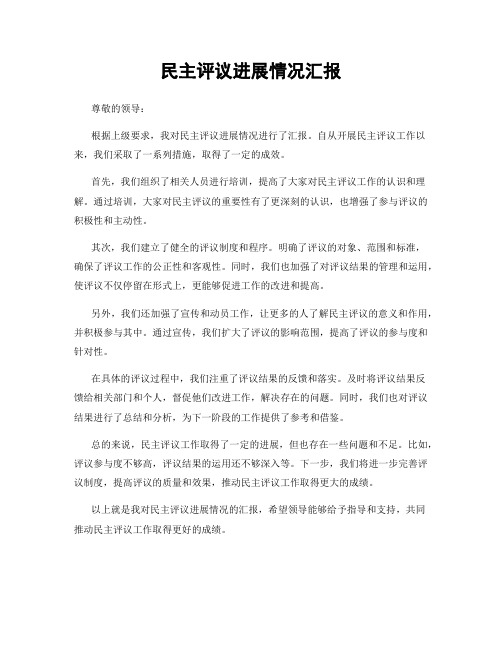 民主评议进展情况汇报

尊敬的领导：

根据上级要求，我对民主评议进展情况进行了汇报。自从开展民主评议工作以来，我们采取了一系列措施，取得了一定的成效。

首先，我们组织了相关人员进行培训，提高了大家对民主评议工作的认识和理解。通过培训，大家对民主评议的重要性有了更深刻的认识，也增强了参与评议的积极性和主动性。

其次，我们建立了健全的评议制度和程序。明确了评议的对象、范围和标准，确保了评议工作的公正性和客观性。同时，我们也加强了对评议结果的管理和运用，使评议不仅停留在形式上，更能够促进工作的改进和提高。

另外，我们还加强了宣传和动员工作，让更多的人了解民主评议的意义和作用，并积极参与其中。通过宣传，我们扩大了评议的影响范围，提高了评议的参与度和针对性。

在具体的评议过程中，我们注重了评议结果的反馈和落实。及时将评议结果反馈给相关部门和个人，督促他们改进工作，解决存在的问题。同时，我们也对评议结果进行了总结和分析，为下一阶段的工作提供了参考和借鉴。

总的来说，民主评议工作取得了一定的进展，但也存在一些问题和不足。比如，评议参与度不够高，评议结果的运用还不够深入等。下一步，我们将进一步完善评议制度，提高评议的质量和效果，推动民主评议工作取得更大的成绩。

以上就是我对民主评议进展情况的汇报，希望领导能够给予指导和支持，共同推动民主评议工作取得更好的成绩。